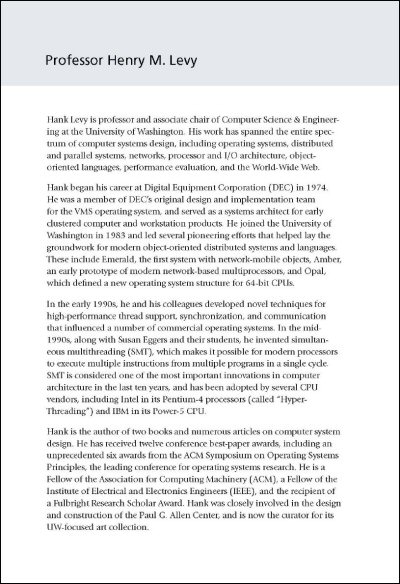 Professor Henry M. Levy

Hank Levy is professor and associate chair of Computer Science & Engineering at the University of Washington. His work has spanned the entire spectrum of computer systems design, including operating systems, distributed and parallel systems, networks, processor and I/O architecture, object-oriented languages, performance evaluation, and the World-Wide Web.

Hank began his career at Digital Equipment Corporation (DEC) in 1974. He was a member of DEC's original design and implementation team for the VMS operating system, and served as a systems architect for early clustered computer and workstation products. He joined the University of Washington in 1983 and led several pioneering efforts that helped lay the groundwork for modern object-oriented distributed systems and languages. These include Emerald, the first system with network-mobile objects, Amber, an early prototype of modern network-based multiprocessors, and Opal, which defined a new operating system structure for 64-bit CPUs.

In the early 1990s, he and his colleagues developed novel techniques for high-performance thread support, synchronization, and communication that influenced a number of commercial operating systems. In the mid-1990s, along with Susan Eggers and their students, he invented simultaneous multithreading (SMT), which makes it possible for modern processors to execute multiple instructions from multiple programs in a single cycle. SMT is considered one of the most important innovations in computer architecture in the last ten years, and has been adopted by several CPU vendors, including Intel in its Pentium-4 processors (called "Hyper-Threading") and IBM in its Power-5 CPU.

Hank is the author of two books and numerous articles on computer system design. He has received twelve conference best-paper awards, including an unprecedented six awards from the ACM Symposium on Operating Systems Principles, the leading conference for operating systems research. He is a Fellow of the Association for Computing Machinery (ACM), a Fellow of the Institute of Electrical and Electronics Engineers (IEEE), and the recipient of a Fulbright Research Scholar Award. Hank was closely involved in the design and construction of the Paul G. Allen Center, and is now the curator for its UW-focused art collection.